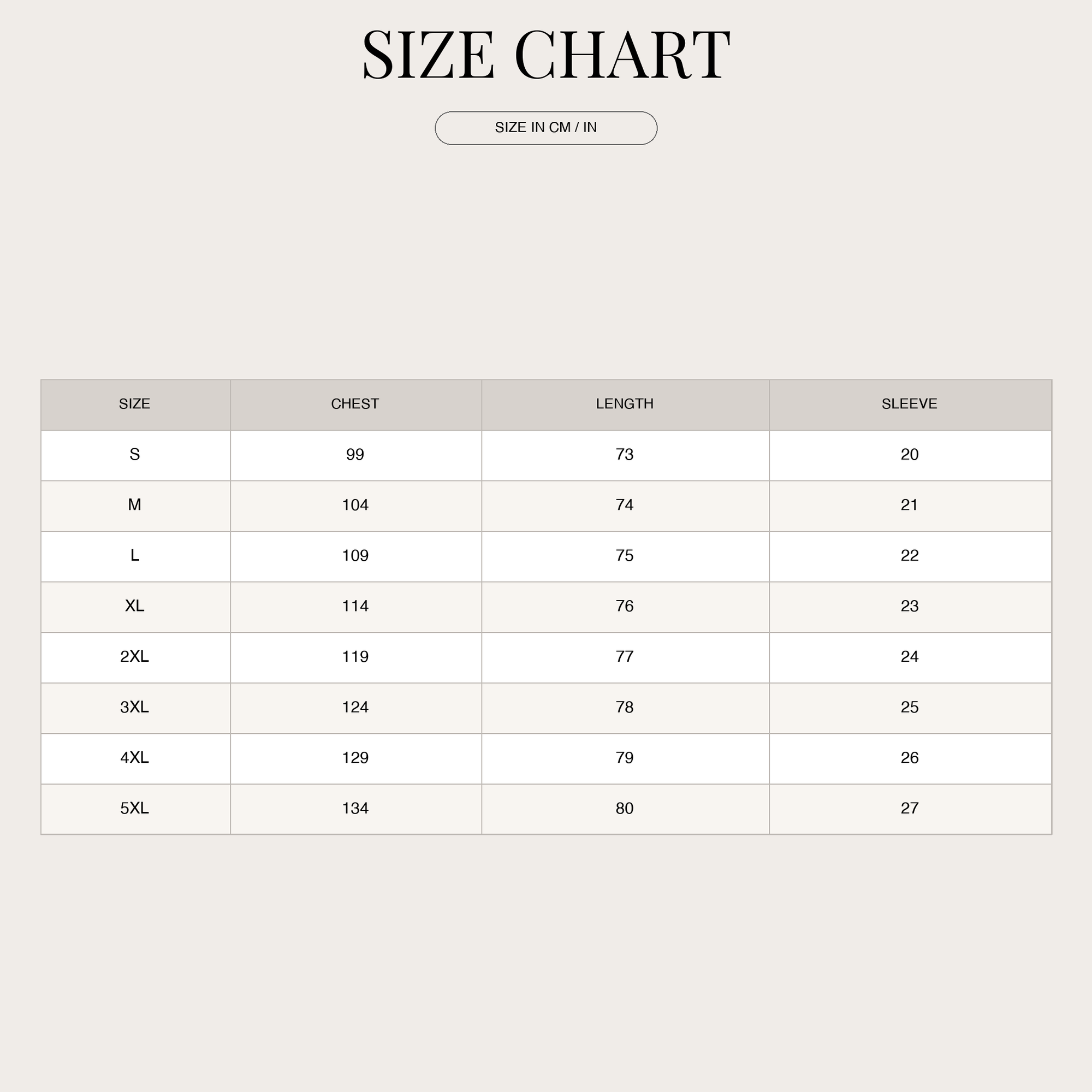 SIZE CHART

SIZE IN CM / IN

| SIZE | CHEST | LENGTH | SLEEVE |
|---|---|---|---|
| S | 99 | 73 | 20 |
| M | 104 | 74 | 21 |
| L | 109 | 75 | 22 |
| XL | 114 | 76 | 23 |
| 2XL | 119 | 77 | 24 |
| 3XL | 124 | 78 | 25 |
| 4XL | 129 | 79 | 26 |
| 5XL | 134 | 80 | 27 |